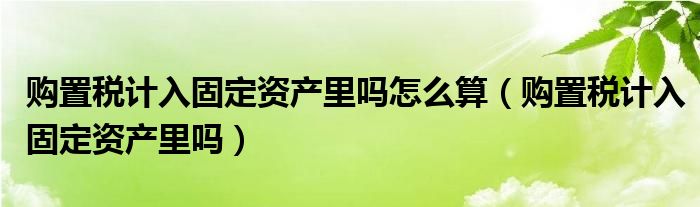 购置税计入固定资产里吗怎么算（购置税计入固定资产里吗）